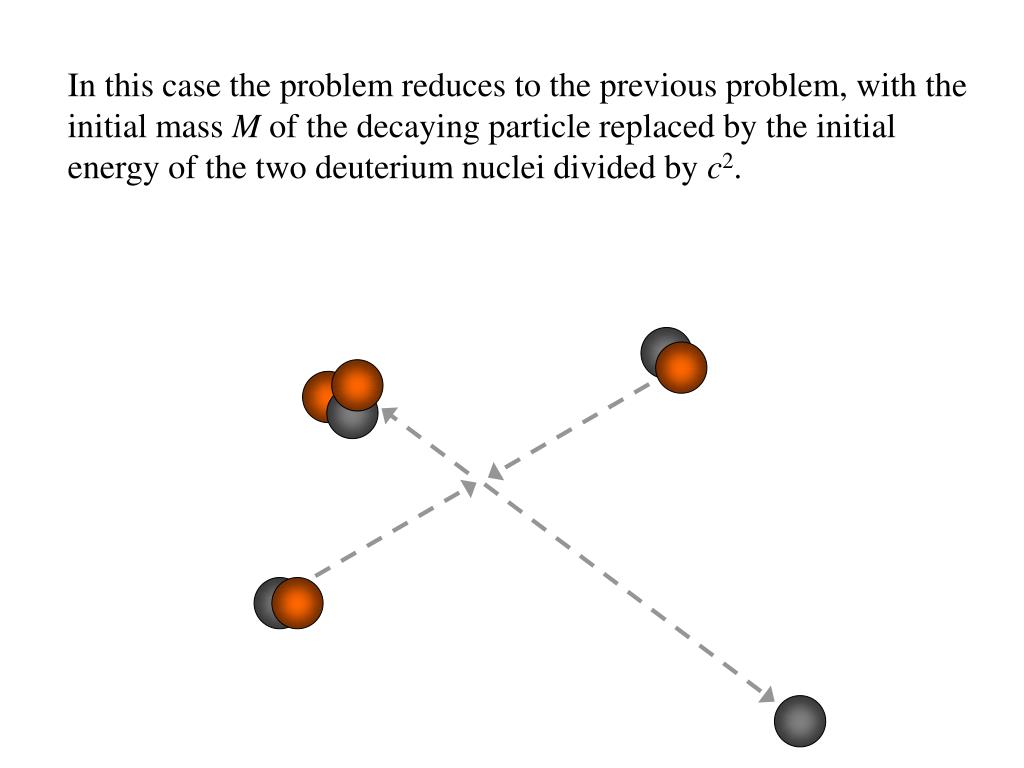 In this case the problem reduces to the previous problem, with the initial mass $M$ of the decaying particle replaced by the initial energy of the two deuterium nuclei divided by $c^2$.